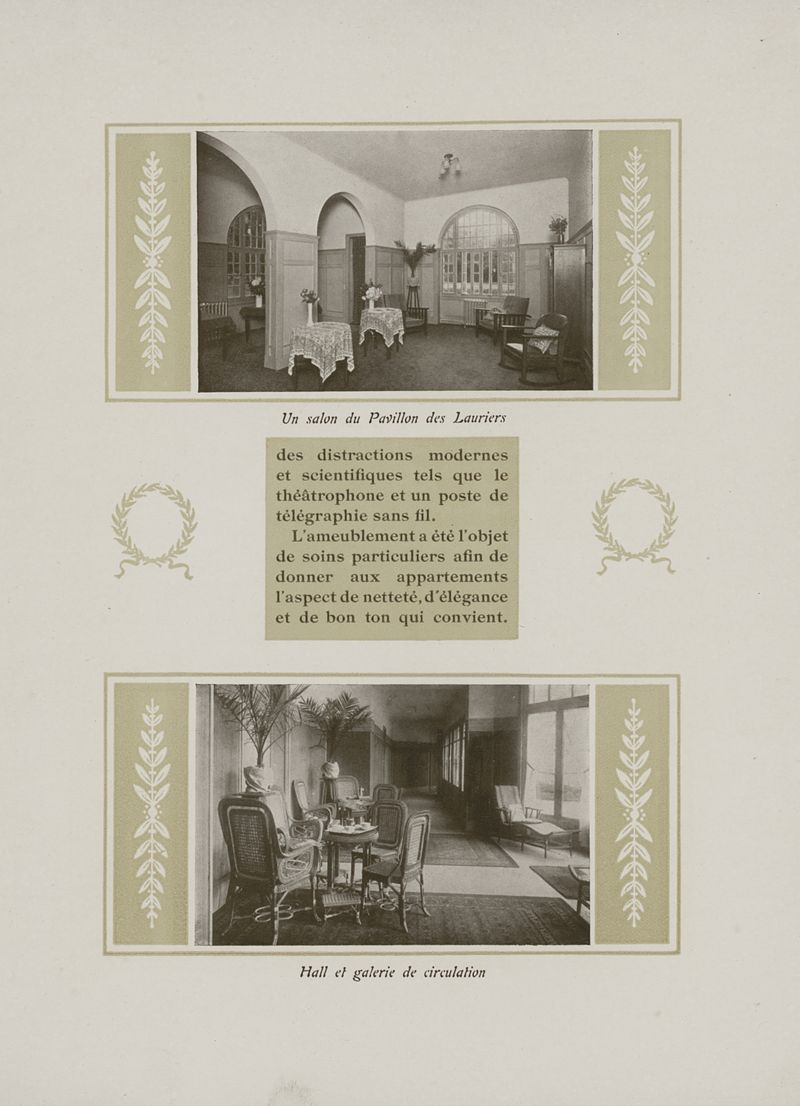 Un salon du Pavillon des Lauriers

des distractions modernes et scientifiques tels que le théâtrophone et un poste de télégraphie sans fil.

L'ameublement a été l'objet de soins particuliers afin de donner aux appartements l'aspect de netteté, d'élégance et de bon ton qui convient.

Hall et galerie de circulation